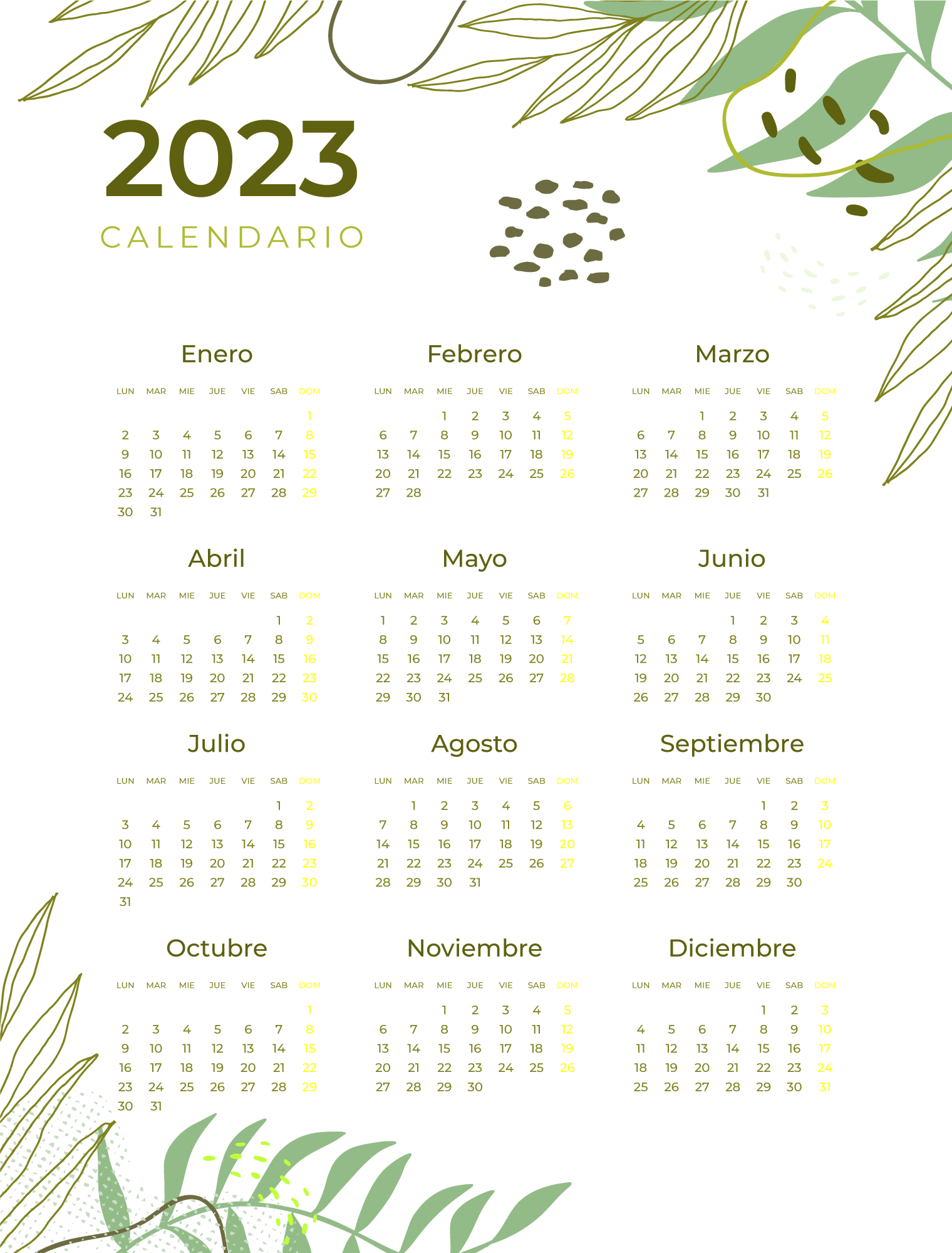 2023
CALENDARIO

Enero

| LUN | MAR | MIE | JUE | VIE | SAB | DOM |
|---|---|---|---|---|---|---|
| | | | | | | 1 |
| 2 | 3 | 4 | 5 | 6 | 7 | 8 |
| 9 | 10 | 11 | 12 | 13 | 14 | 15 |
| 16 | 17 | 18 | 19 | 20 | 21 | 22 |
| 23 | 24 | 25 | 26 | 27 | 28 | 29 |
| 30 | 31 | | | | | |

Febrero

| LUN | MAR | MIE | JUE | VIE | SAB | DOM |
|---|---|---|---|---|---|---|
| | | 1 | 2 | 3 | 4 | 5 |
| 6 | 7 | 8 | 9 | 10 | 11 | 12 |
| 13 | 14 | 15 | 16 | 17 | 18 | 19 |
| 20 | 21 | 22 | 23 | 24 | 25 | 26 |
| 27 | 28 | | | | | |

Marzo

| LUN | MAR | MIE | JUE | VIE | SAB | DOM |
|---|---|---|---|---|---|---|
| | | 1 | 2 | 3 | 4 | 5 |
| 6 | 7 | 8 | 9 | 10 | 11 | 12 |
| 13 | 14 | 15 | 16 | 17 | 18 | 19 |
| 20 | 21 | 22 | 23 | 24 | 25 | 26 |
| 27 | 28 | 29 | 30 | 31 | | |

Abril

| LUN | MAR | MIE | JUE | VIE | SAB | DOM |
|---|---|---|---|---|---|---|
| | | | | | 1 | 2 |
| 3 | 4 | 5 | 6 | 7 | 8 | 9 |
| 10 | 11 | 12 | 13 | 14 | 15 | 16 |
| 17 | 18 | 19 | 20 | 21 | 22 | 23 |
| 24 | 25 | 26 | 27 | 28 | 29 | 30 |

Mayo

| LUN | MAR | MIE | JUE | VIE | SAB | DOM |
|---|---|---|---|---|---|---|
| 1 | 2 | 3 | 4 | 5 | 6 | 7 |
| 8 | 9 | 10 | 11 | 12 | 13 | 14 |
| 15 | 16 | 17 | 18 | 19 | 20 | 21 |
| 22 | 23 | 24 | 25 | 26 | 27 | 28 |
| 29 | 30 | 31 | | | | |

Junio

| LUN | MAR | MIE | JUE | VIE | SAB | DOM |
|---|---|---|---|---|---|---|
| | | | 1 | 2 | 3 | 4 |
| 5 | 6 | 7 | 8 | 9 | 10 | 11 |
| 12 | 13 | 14 | 15 | 16 | 17 | 18 |
| 19 | 20 | 21 | 22 | 23 | 24 | 25 |
| 26 | 27 | 28 | 29 | 30 | | |

Julio

| LUN | MAR | MIE | JUE | VIE | SAB | DOM |
|---|---|---|---|---|---|---|
| | | | | | 1 | 2 |
| 3 | 4 | 5 | 6 | 7 | 8 | 9 |
| 10 | 11 | 12 | 13 | 14 | 15 | 16 |
| 17 | 18 | 19 | 20 | 21 | 22 | 23 |
| 24 | 25 | 26 | 27 | 28 | 29 | 30 |
| 31 | | | | | | |

Agosto

| LUN | MAR | MIE | JUE | VIE | SAB | DOM |
|---|---|---|---|---|---|---|
| | 1 | 2 | 3 | 4 | 5 | 6 |
| 7 | 8 | 9 | 10 | 11 | 12 | 13 |
| 14 | 15 | 16 | 17 | 18 | 19 | 20 |
| 21 | 22 | 23 | 24 | 25 | 26 | 27 |
| 28 | 29 | 30 | 31 | | | |

Septiembre

| LUN | MAR | MIE | JUE | VIE | SAB | DOM |
|---|---|---|---|---|---|---|
| | | | | 1 | 2 | 3 |
| 4 | 5 | 6 | 7 | 8 | 9 | 10 |
| 11 | 12 | 13 | 14 | 15 | 16 | 17 |
| 18 | 19 | 20 | 21 | 22 | 23 | 24 |
| 25 | 26 | 27 | 28 | 29 | 30 | |

Octubre

| LUN | MAR | MIE | JUE | VIE | SAB | DOM |
|---|---|---|---|---|---|---|
| | | | | | | 1 |
| 2 | 3 | 4 | 5 | 6 | 7 | 8 |
| 9 | 10 | 11 | 12 | 13 | 14 | 15 |
| 16 | 17 | 18 | 19 | 20 | 21 | 22 |
| 23 | 24 | 25 | 26 | 27 | 28 | 29 |
| 30 | 31 | | | | | |

Noviembre

| LUN | MAR | MIE | JUE | VIE | SAB | DOM |
|---|---|---|---|---|---|---|
| | | 1 | 2 | 3 | 4 | 5 |
| 6 | 7 | 8 | 9 | 10 | 11 | 12 |
| 13 | 14 | 15 | 16 | 17 | 18 | 19 |
| 20 | 21 | 22 | 23 | 24 | 25 | 26 |
| 27 | 28 | 29 | 30 | | | |

Diciembre

| LUN | MAR | MIE | JUE | VIE | SAB | DOM |
|---|---|---|---|---|---|---|
| | | | | 1 | 2 | 3 |
| 4 | 5 | 6 | 7 | 8 | 9 | 10 |
| 11 | 12 | 13 | 14 | 15 | 16 | 17 |
| 18 | 19 | 20 | 21 | 22 | 23 | 24 |
| 25 | 26 | 27 | 28 | 29 | 30 | 31 |